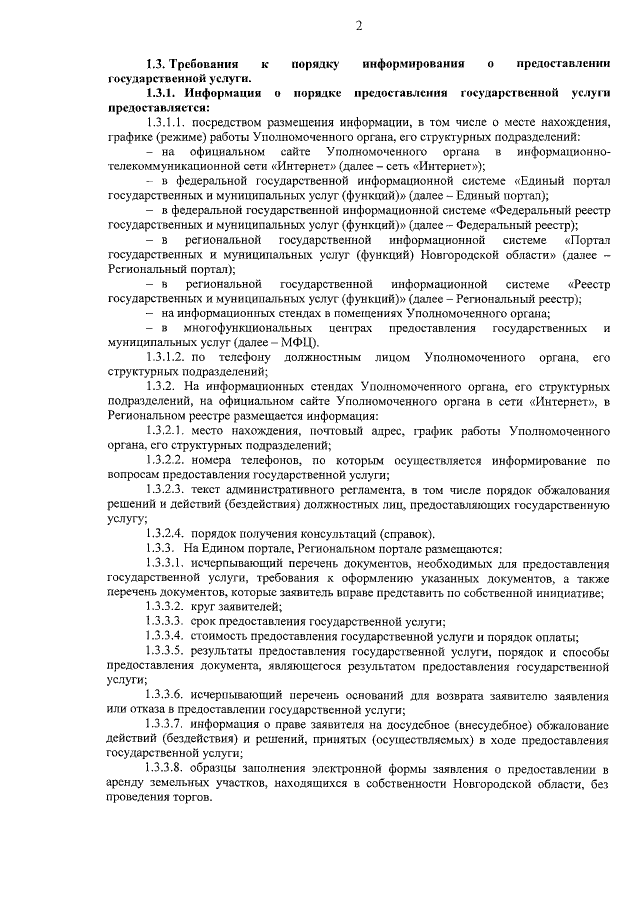 2

1.3. Требования к порядку информирования о предоставлении государственной услуги.

1.3.1. Информация о порядке предоставления государственной услуги предоставляется:

1.3.1.1. посредством размещения информации, в том числе о месте нахождения, графике (режиме) работы Уполномоченного органа, его структурных подразделений:

– на официальном сайте Уполномоченного органа в информационно-телекоммуникационной сети «Интернет» (далее – сеть «Интернет»);

– в федеральной государственной информационной системе «Единый портал государственных и муниципальных услуг (функций)» (далее – Единый портал);

– в федеральной государственной информационной системе «Федеральный реестр государственных и муниципальных услуг (функций)» (далее – Федеральный реестр);

– в региональной государственной информационной системе «Портал государственных и муниципальных услуг (функций) Новгородской области» (далее – Региональный портал);

– в региональной государственной информационной системе «Реестр государственных и муниципальных услуг (функций)» (далее – Региональный реестр);

– на информационных стендах в помещениях Уполномоченного органа;

– в многофункциональных центрах предоставления государственных и муниципальных услуг (далее – МФЦ).

1.3.1.2. по телефону должностным лицом Уполномоченного органа, его структурных подразделений;

1.3.2. На информационных стендах Уполномоченного органа, его структурных подразделений, на официальном сайте Уполномоченного органа в сети «Интернет», в Региональном реестре размещается информация:

1.3.2.1. место нахождения, почтовый адрес, график работы Уполномоченного органа, его структурных подразделений;

1.3.2.2. номера телефонов, по которым осуществляется информирование по вопросам предоставления государственной услуги;

1.3.2.3. текст административного регламента, в том числе порядок обжалования решений и действий (бездействия) должностных лиц, предоставляющих государственную услугу;

1.3.2.4. порядок получения консультаций (справок).

1.3.3. На Едином портале, Региональном портале размещаются:

1.3.3.1. исчерпывающий перечень документов, необходимых для предоставления государственной услуги, требования к оформлению указанных документов, а также перечень документов, которые заявитель вправе представить по собственной инициативе;

1.3.3.2. круг заявителей;

1.3.3.3. срок предоставления государственной услуги;

1.3.3.4. стоимость предоставления государственной услуги и порядок оплаты;

1.3.3.5. результаты предоставления государственной услуги, порядок и способы предоставления документа, являющегося результатом предоставления государственной услуги;

1.3.3.6. исчерпывающий перечень оснований для возврата заявителю заявления или отказа в предоставлении государственной услуги;

1.3.3.7. информация о праве заявителя на досудебное (внесудебное) обжалование действий (бездействия) и решений, принятых (осуществляемых) в ходе предоставления государственной услуги;

1.3.3.8. образцы заполнения электронной формы заявления о предоставлении в аренду земельных участков, находящихся в собственности Новгородской области, без проведения торгов.